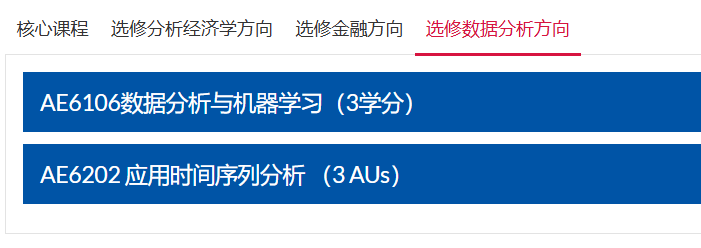 核心课程 选修分析经济学方向 选修金融方向 选修数据分析方向

AE6106数据分析与机器学习（3学分）

AE6202 应用时间序列分析 （3 AUs）